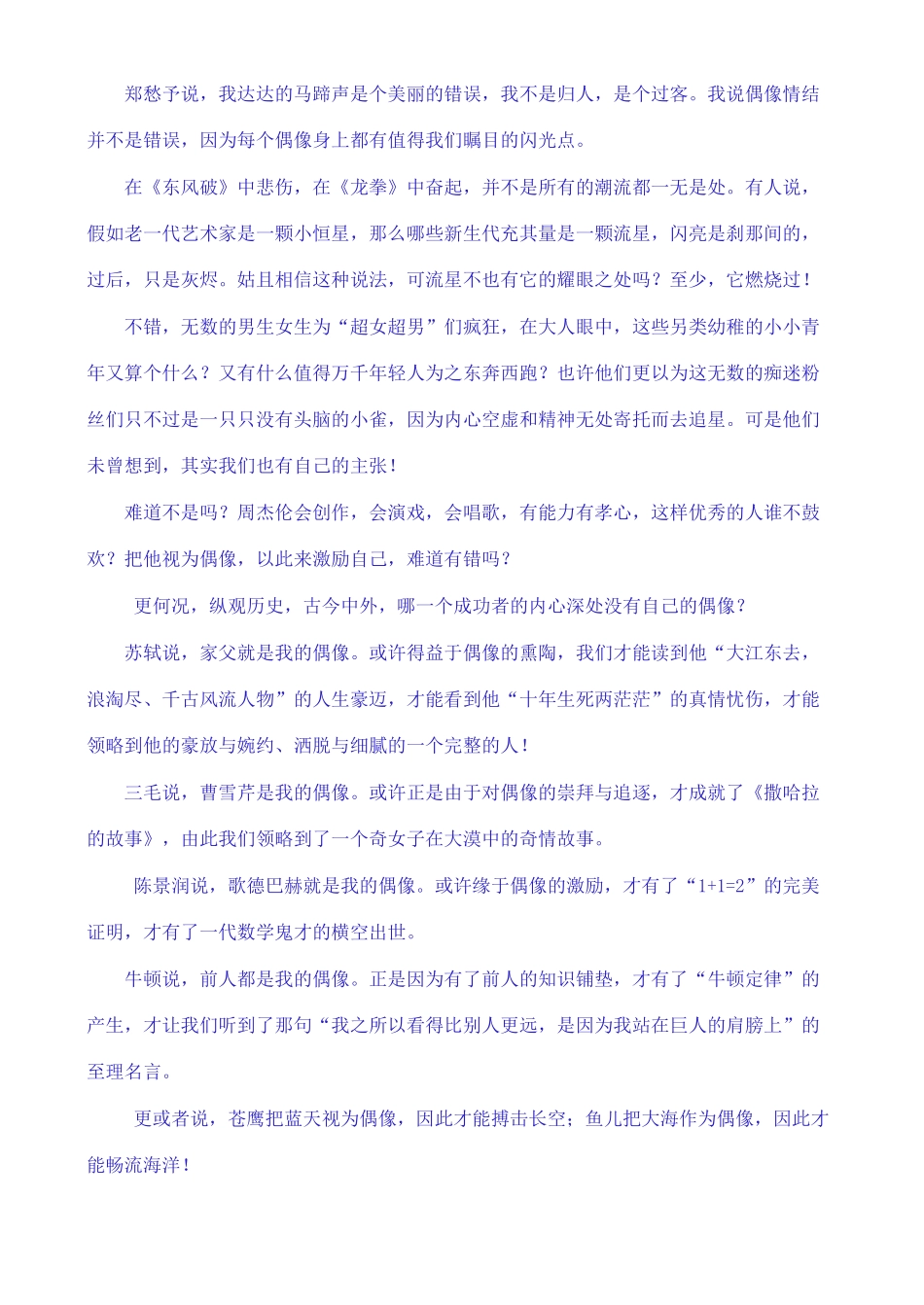 郑愁予说，我达达的马蹄声是个美丽的错误，我不是归人，是个过客。我说偶像情结并不是错误，因为每个偶像身上都有值得我们瞩目的闪光点。

在《东风破》中悲伤，在《龙拳》中奋起，并不是所有的潮流都一无是处。有人说，假如老一代艺术家是一颗小恒星，那么哪些新生代充其量是一颗流星，闪亮是刹那间的，过后，只是灰烬。姑且相信这种说法，可流星不也有它的耀眼之处吗？至少，它燃烧过！

不错，无数的男生女生为“超女超男”们疯狂，在大人眼中，这些另类幼稚的小小青年又算个什么？又有什么值得万千年轻人为之东奔西跑？也许他们更以为这无数的痴迷粉丝们只不过是一只只没有头脑的小雀，因为内心空虚和精神无处寄托而去追星。可是他们未曾想到，其实我们也有自己的主张！

难道不是吗？周杰伦会创作，会演戏，会唱歌，有能力有孝心，这样优秀的人谁不鼓欢？把他视为偶像，以此来激励自己，难道有错吗？

更何况，纵观历史，古今中外，哪一个成功者的内心深处没有自己的偶像？

苏轼说，家父就是我的偶像。或许得益于偶像的熏陶，我们才能读到他“大江东去，浪淘尽、千古风流人物”的人生豪迈，才能看到他“十年生死两茫茫”的真情忧伤，才能领略到他的豪放与婉约、洒脱与细腻的一个完整的人！

三毛说，曹雪芹是我的偶像。或许正是由于对偶像的崇拜与追逐，才成就了《撒哈拉的故事》，由此我们领略到了一个奇女子在大漠中的奇情故事。

陈景润说，歌德巴赫就是我的偶像。或许缘于偶像的激励，才有了“1+1=2”的完美证明，才有了一代数学鬼才的横空出世。

牛顿说，前人都是我的偶像。正是因为有了前人的知识铺垫，才有了“牛顿定律”的产生，才让我们听到了那句“我之所以看得比别人更远，是因为我站在巨人的肩膀上”的至理名言。

更或者说，苍鹰把蓝天视为偶像，因此才能搏击长空；鱼儿把大海作为偶像，因此才能畅流海洋！